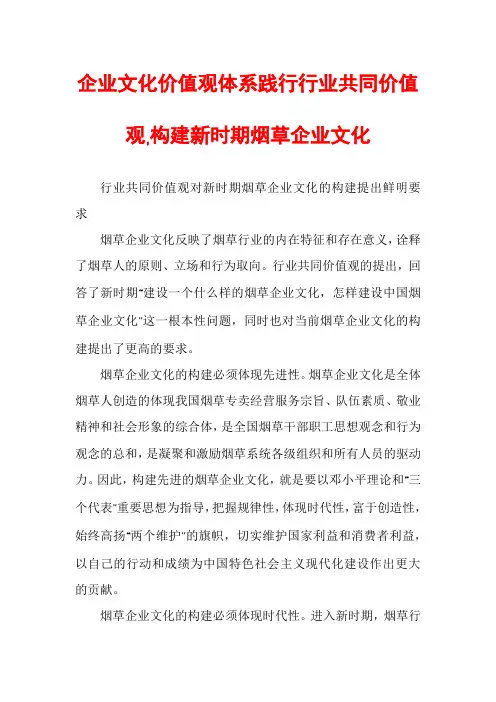 企业文化价值观体系践行行业共同价值观,构建新时期烟草企业文化

行业共同价值观对新时期烟草企业文化的构建提出鲜明要求

烟草企业文化反映了烟草行业的内在特征和存在意义，诠释了烟草人的原则、立场和行为取向。行业共同价值观的提出，回答了新时期"建设一个什么样的烟草企业文化，怎样建设中国烟草企业文化"这一根本性问题，同时也对当前烟草企业文化的构建提出了更高的要求。

烟草企业文化的构建必须体现先进性。烟草企业文化是全体烟草人创造的体现我国烟草专卖经营服务宗旨、队伍素质、敬业精神和社会形象的综合体，是全国烟草干部职工思想观念和行为观念的总和，是凝聚和激励烟草系统各级组织和所有人员的驱动力。因此，构建先进的烟草企业文化，就是要以邓小平理论和"三个代表"重要思想为指导，把握规律性，体现时代性，富于创造性，始终高扬"两个维护"的旗帜，切实维护国家利益和消费者利益，以自己的行动和成绩为中国特色社会主义现代化建设作出更大的贡献。

烟草企业文化的构建必须体现时代性。进入新时期，烟草行